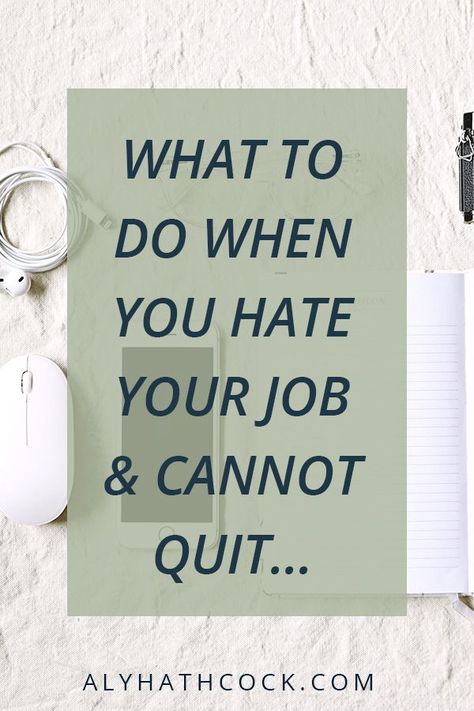 WHAT TO DO WHEN YOU HATE YOUR JOB & CANNOT QUIT...

ALYHATHCOCK.COM